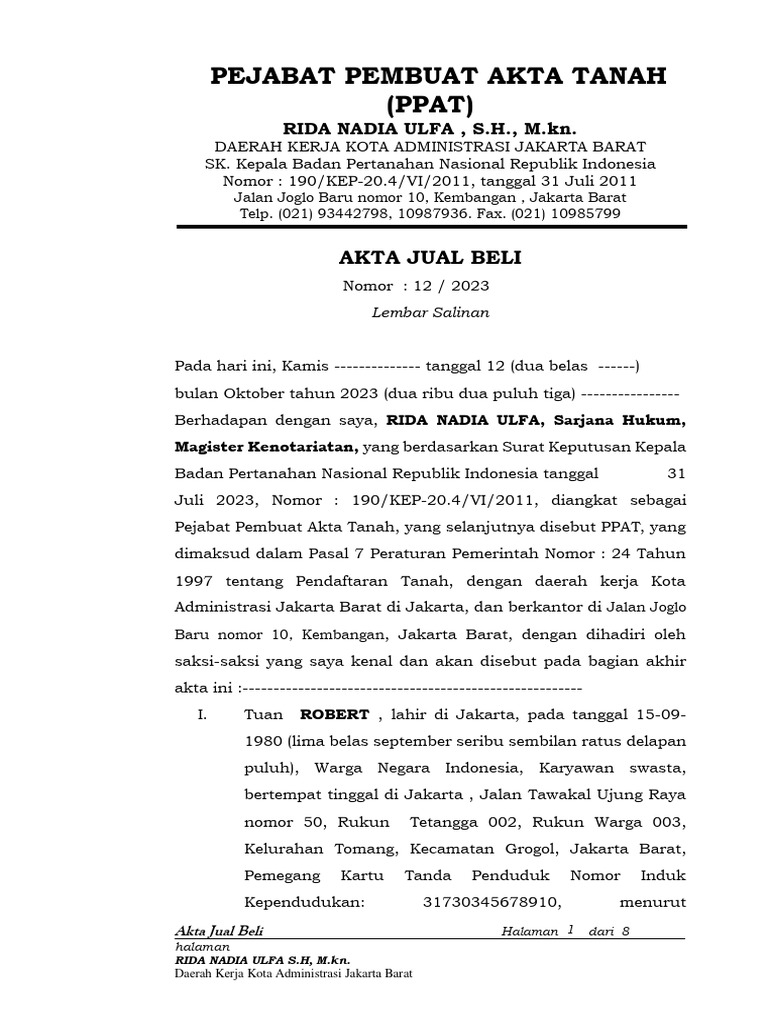 PEJABAT PEMBUAT AKTA TANAH (PPAT)
RIDA NADIA ULFA , S.H., M.kn.
DAERAH KERJA KOTA ADMINISTRASI JAKARTA BARAT
SK. Kepala Badan Pertanahan Nasional Republik Indonesia
Nomor : 190/KEP-20.4/VI/2011, tanggal 31 Juli 2011
Jalan Joglo Baru nomor 10, Kembangan , Jakarta Barat
Telp. (021) 93442798, 10987936. Fax. (021) 10985799

AKTA JUAL BELI
Nomor : 12 / 2023
Lembar Salinan

Pada hari ini, Kamis -------------- tanggal 12 (dua belas ------) bulan Oktober tahun 2023 (dua ribu dua puluh tiga) ---------------- Berhadapan dengan saya, RIDA NADIA ULFA, Sarjana Hukum, Magister Kenotariatan, yang berdasarkan Surat Keputusan Kepala Badan Pertanahan Nasional Republik Indonesia tanggal 31 Juli 2023, Nomor : 190/KEP-20.4/VI/2011, diangkat sebagai Pejabat Pembuat Akta Tanah, yang selanjutnya disebut PPAT, yang dimaksud dalam Pasal 7 Peraturan Pemerintah Nomor : 24 Tahun 1997 tentang Pendaftaran Tanah, dengan daerah kerja Kota Administrasi Jakarta Barat di Jakarta, dan berkantor di Jalan Joglo Baru nomor 10, Kembangan, Jakarta Barat, dengan dihadiri oleh saksi-saksi yang saya kenal dan akan disebut pada bagian akhir akta ini :-------------------------------------------------------

I. Tuan ROBERT , lahir di Jakarta, pada tanggal 15-09-1980 (lima belas september seribu sembilan ratus delapan puluh), Warga Negara Indonesia, Karyawan swasta, bertempat tinggal di Jakarta , Jalan Tawakal Ujung Raya nomor 50, Rukun Tetangga 002, Rukun Warga 003, Kelurahan Tomang, Kecamatan Grogol, Jakarta Barat, Pemegang Kartu Tanda Penduduk Nomor Induk Kependudukan: 31730345678910, menurut

Akta Jual Beli Halaman 1 dari 8 halaman
RIDA NADIA ULFA S.H, M.kn.
Daerah Kerja Kota Administrasi Jakarta Barat